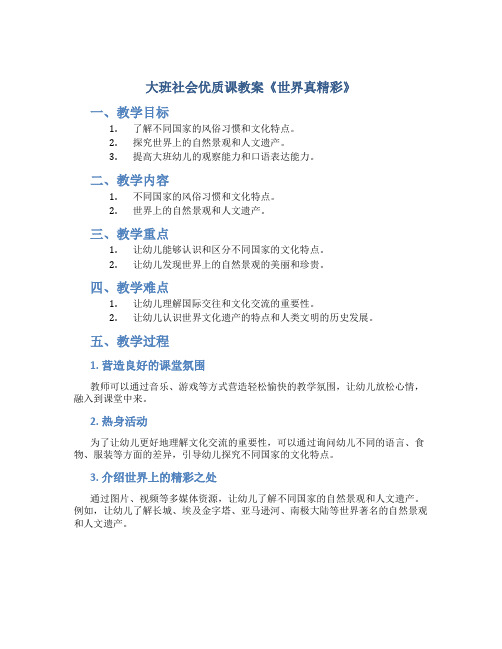 大班社会优质课教案《世界真精彩》

一、教学目标

1. 了解不同国家的风俗习惯和文化特点。
2. 探究世界上的自然景观和人文遗产。
3. 提高大班幼儿的观察能力和口语表达能力。

二、教学内容

1. 不同国家的风俗习惯和文化特点。
2. 世界上的自然景观和人文遗产。

三、教学重点

1. 让幼儿能够认识和区分不同国家的文化特点。
2. 让幼儿发现世界上的自然景观的美丽和珍贵。

四、教学难点

1. 让幼儿理解国际交往和文化交流的重要性。
2. 让幼儿认识世界文化遗产的特点和人类文明的历史发展。

五、教学过程

1. 营造良好的课堂氛围

教师可以通过音乐、游戏等方式营造轻松愉快的教学氛围，让幼儿放松心情，融入到课堂中来。

2. 热身活动

为了让幼儿更好地理解文化交流的重要性，可以通过询问幼儿不同的语言、食物、服装等方面的差异，引导幼儿探究不同国家的文化特点。

3. 介绍世界上的精彩之处

通过图片、视频等多媒体资源，让幼儿了解不同国家的自然景观和人文遗产。例如，让幼儿了解长城、埃及金字塔、亚马逊河、南极大陆等世界著名的自然景观和人文遗产。